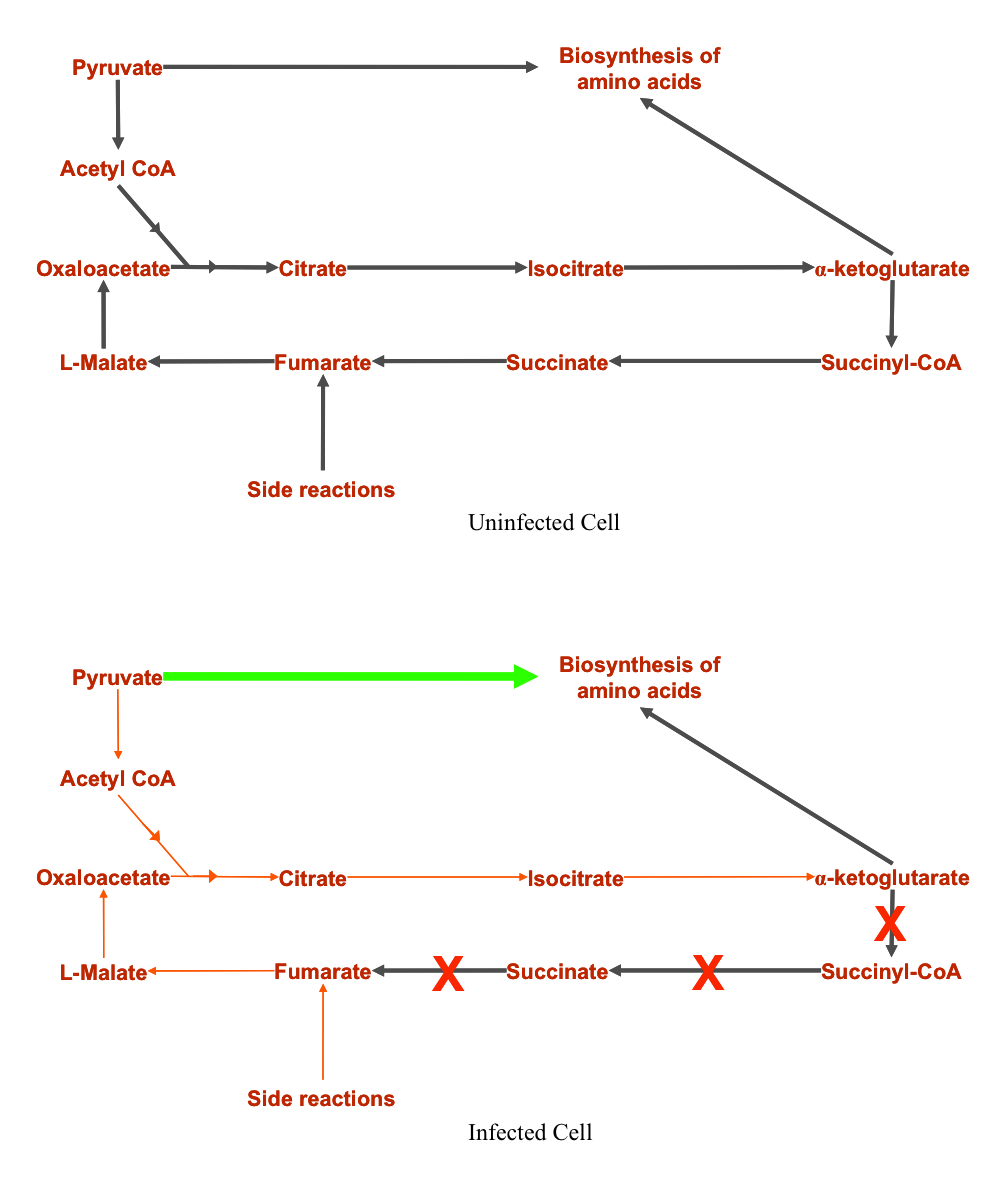 Pyruvate

Biosynthesis of amino acids

Acetyl CoA

Oxaloacetate

Citrate

Isocitrate

α-ketoglutarate

L-Malate

Fumarate

Succinate

Succinyl-CoA

Side reactions

Uninfected Cell

Pyruvate

Biosynthesis of amino acids

Acetyl CoA

Oxaloacetate

Citrate

Isocitrate

α-ketoglutarate

X

L-Malate

Fumarate

X

Succinate

X

Succinyl-CoA

Side reactions

Infected Cell